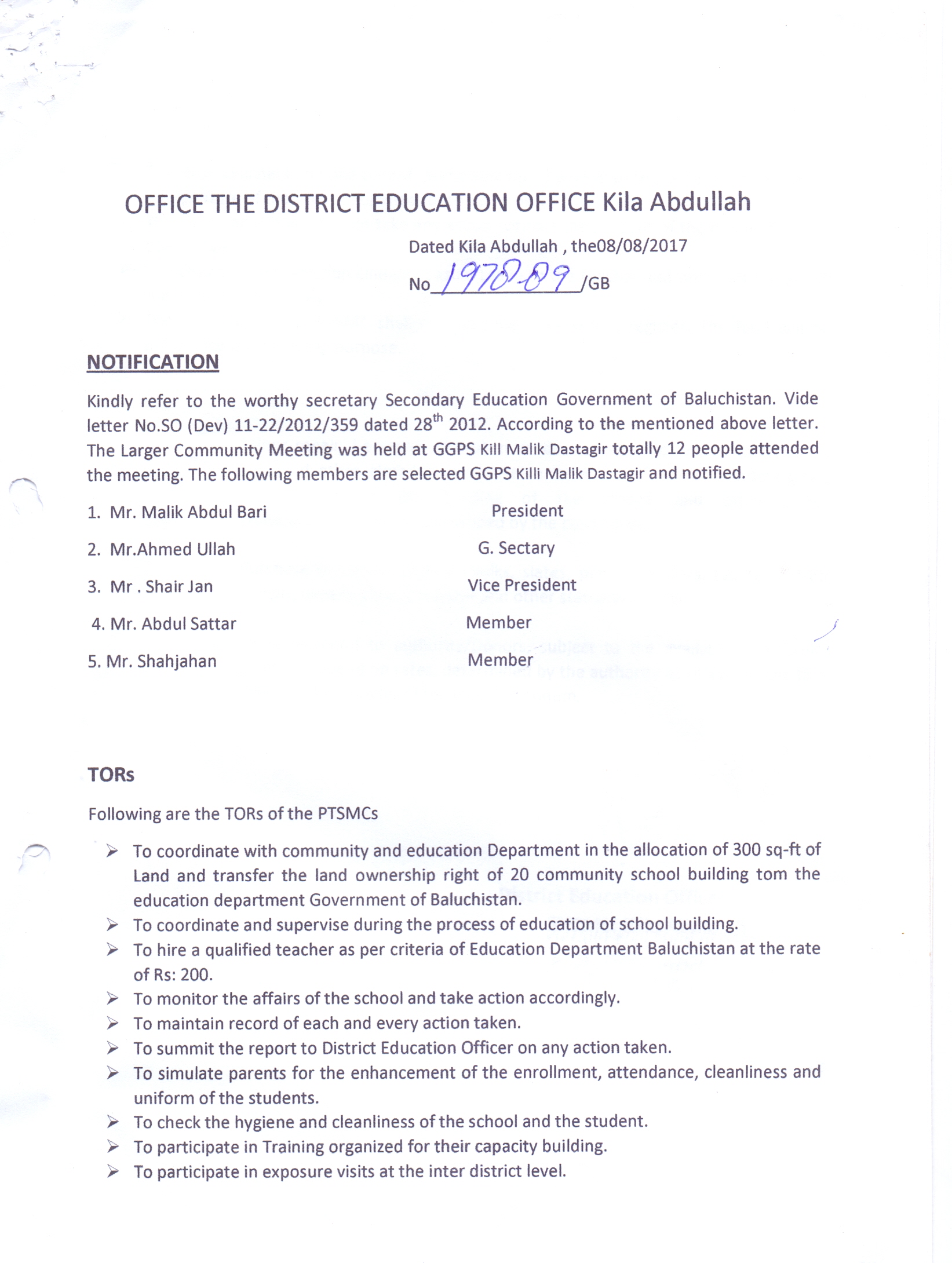 OFFICE THE DISTRICT EDUCATION OFFICE Kila Abdullah

Dated Kila Abdullah , the08/08/2017

No 1978-89 /GB

NOTIFICATION

Kindly refer to the worthy secretary Secondary Education Government of Baluchistan. Vide letter No.SO (Dev) 11-22/2012/359 dated 28$^{th}$ 2012. According to the mentioned above letter. The Larger Community Meeting was held at GGPS Kill Malik Dastagir totally 12 people attended the meeting. The following members are selected GGPS Killi Malik Dastagir and notified.

1. Mr. Malik Abdul Bari President
2. Mr.Ahmed Ullah G. Sectary
3. Mr . Shair Jan Vice President
4. Mr. Abdul Sattar Member
5. Mr. Shahjahan Member

TORs

Following are the TORs of the PTSMCs

➢ To coordinate with community and education Department in the allocation of 300 sq-ft of Land and transfer the land ownership right of 20 community school building tom the education department Government of Baluchistan.
➢ To coordinate and supervise during the process of education of school building.
➢ To hire a qualified teacher as per criteria of Education Department Baluchistan at the rate of Rs: 200.
➢ To monitor the affairs of the school and take action accordingly.
➢ To maintain record of each and every action taken.
➢ To summit the report to District Education Officer on any action taken.
➢ To simulate parents for the enhancement of the enrollment, attendance, cleanliness and uniform of the students.
➢ To check the hygiene and cleanliness of the school and the student.
➢ To participate in Training organized for their capacity building.
➢ To participate in exposure visits at the inter district level.